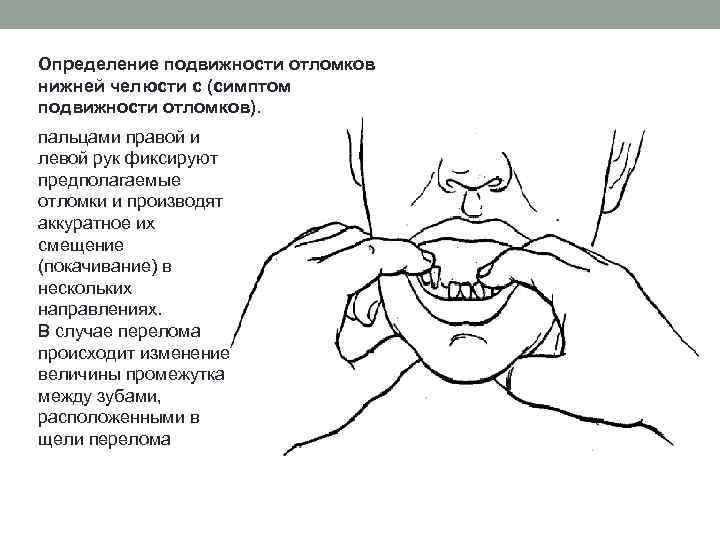 Определение подвижности отломков нижней челюсти с (симптом подвижности отломков).

пальцами правой и левой рук фиксируют предполагаемые отломки и производят аккуратное их смещение (покачивание) в нескольких направлениях.
В случае перелома происходит изменение величины промежутка между зубами, расположенными в щели перелома